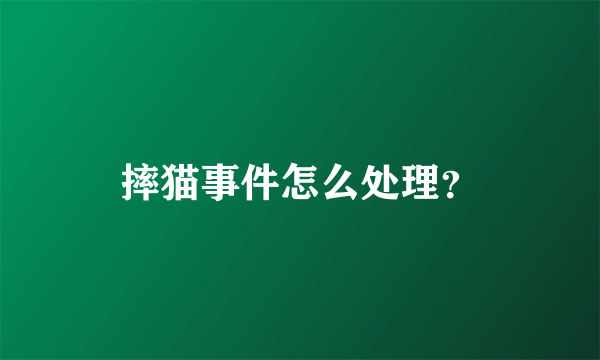 摔猫事件怎么处理?